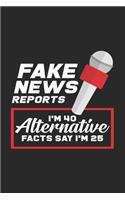 FAKE NEWS REPORTS

I'M 40 Alternative FACTS SAY I'M 25